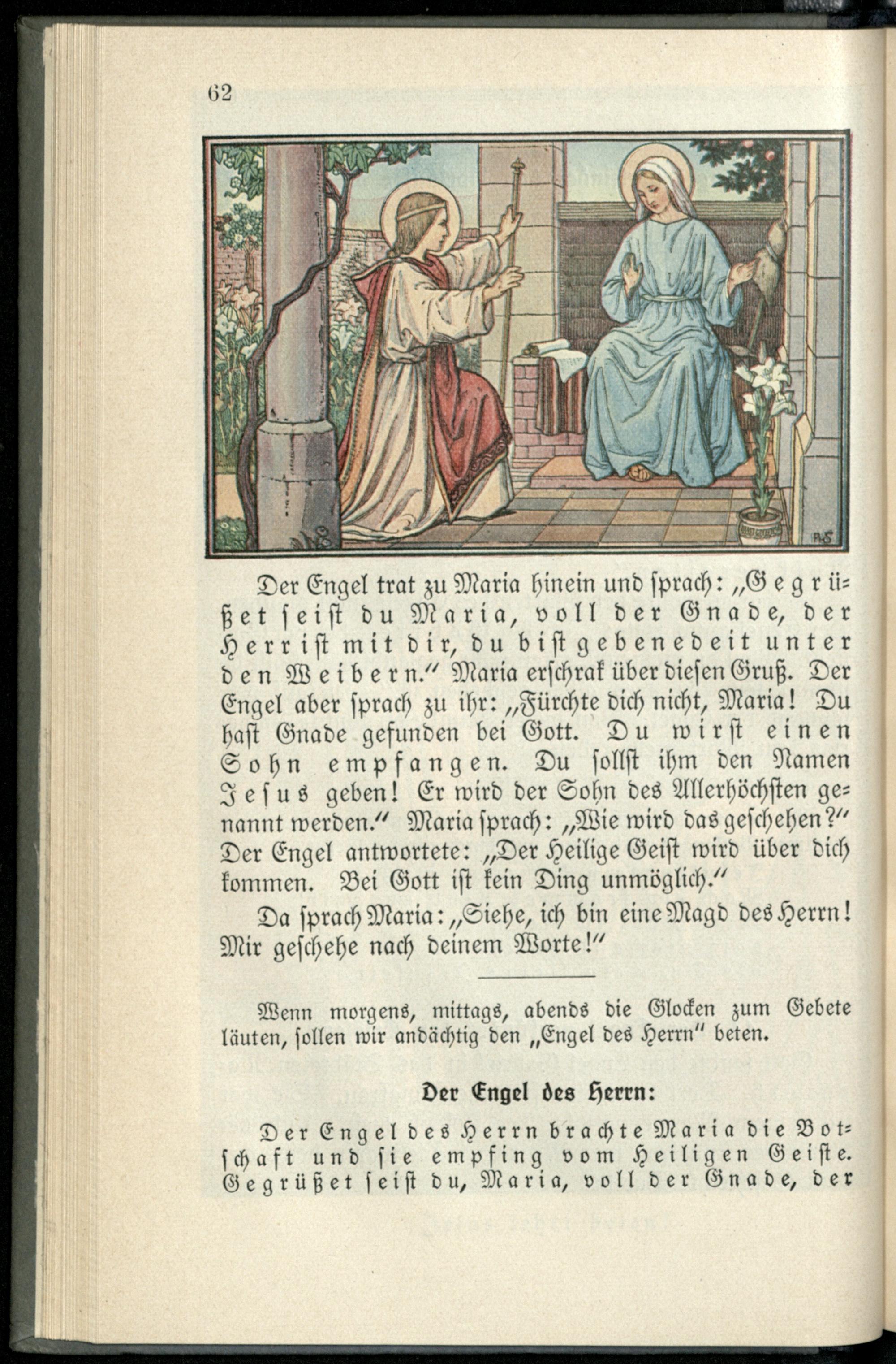 62

Der Engel trat zu Maria hinein und sprach: „Gegrüßet seist du Maria, voll der Gnade, der Herr ist mit dir, du bist gebenedeit unter den Weibern." Maria erschrak über diesen Gruß. Der Engel aber sprach zu ihr: „Fürchte dich nicht, Maria! Du hast Gnade gefunden bei Gott. Du wirst einen Sohn empfangen. Du sollst ihm den Namen Jesus geben! Er wird der Sohn des Allerhöchsten genannt werden." Maria sprach: „Wie wird das geschehen?" Der Engel antwortete: „Der Heilige Geist wird über dich kommen. Bei Gott ist kein Ding unmöglich."

Da sprach Maria: „Siehe, ich bin eine Magd des Herrn! Mir geschehe nach deinem Worte!"

Wenn morgens, mittags, abends die Glocken zum Gebete läuten, sollen wir andächtig den „Engel des Herrn" beten.

Der Engel des Herrn:

Der Engel des Herrn brachte Maria die Botschaft und sie empfing vom Heiligen Geiste. Gegrüßet seist du, Maria, voll der Gnade, der